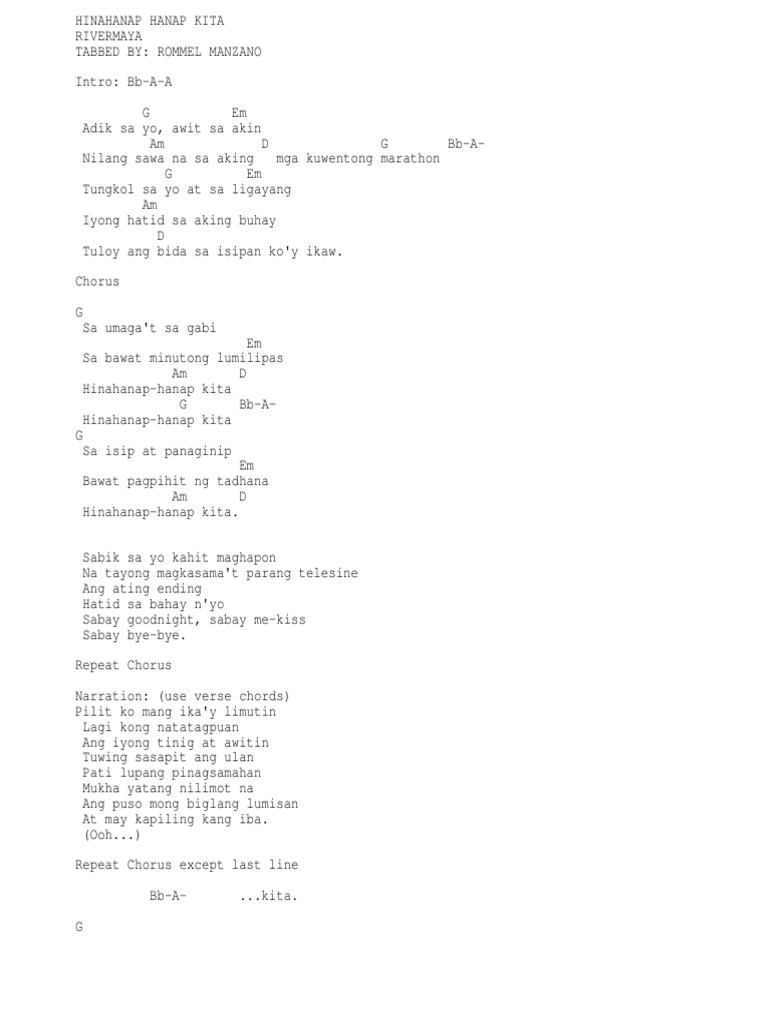 HINAHANAP HANAP KITA
RIVERMAYA
TABBED BY: ROMMEL MANZANO

Intro: Bb-A-A

G Em
Adik sa yo, awit sa akin
Am D G Bb-A-
Nilang sawa na sa aking mga kuwentong marathon
G Em
Tungkol sa yo at sa ligayang
Am
Iyong hatid sa aking buhay
D
Tuloy ang bida sa isipan ko'y ikaw.

Chorus

G
Sa umaga't sa gabi
Em
Sa bawat minutong lumilipas
Am D
Hinahanap-hanap kita
G Bb-A-
Hinahanap-hanap kita
G
Sa isip at panaginip
Em
Bawat pagpihit ng tadhana
Am D
Hinahanap-hanap kita.

Sabik sa yo kahit maghapon
Na tayong magkasama't parang telesine
Ang ating ending
Hatid sa bahay n'yo
Sabay goodnight, sabay me-kiss
Sabay bye-bye.

Repeat Chorus

Narration: (use verse chords)
Pilit ko mang ika'y limutin
Lagi kong natatagpuan
Ang iyong tinig at awitin
Tuwing sasapit ang ulan
Pati lupang pinagsamahan
Mukha yatang nilimot na
Ang puso mong biglang lumisan
At may kapiling kang iba.
(Ooh...)

Repeat Chorus except last line

Bb-A- ...kita.

G